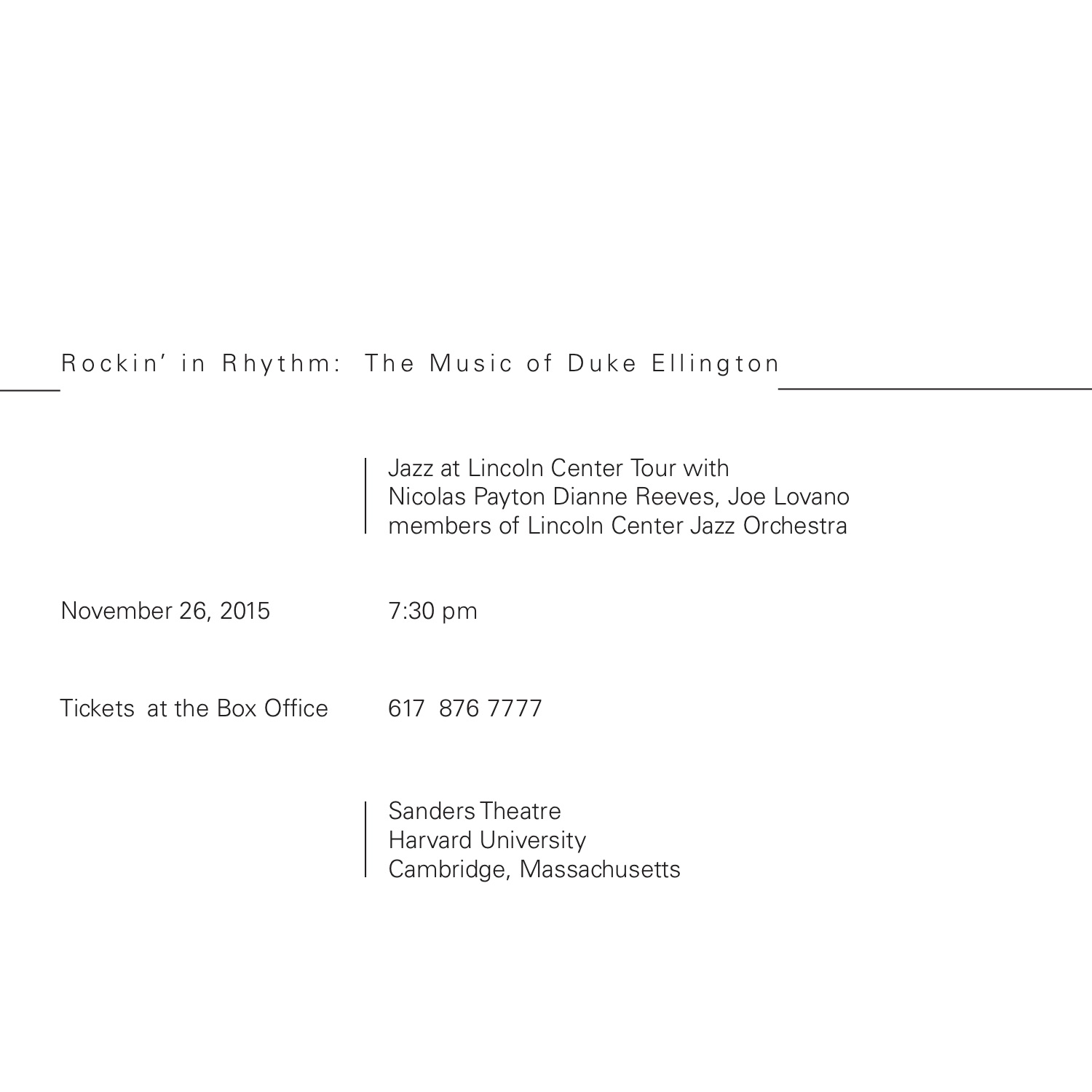 Rockin' in Rhythm: The Music of Duke Ellington

Jazz at Lincoln Center Tour with
Nicolas Payton Dianne Reeves, Joe Lovano
members of Lincoln Center Jazz Orchestra

November 26, 2015 7:30 pm

Tickets at the Box Office 617 876 7777

Sanders Theatre
Harvard University
Cambridge, Massachusetts